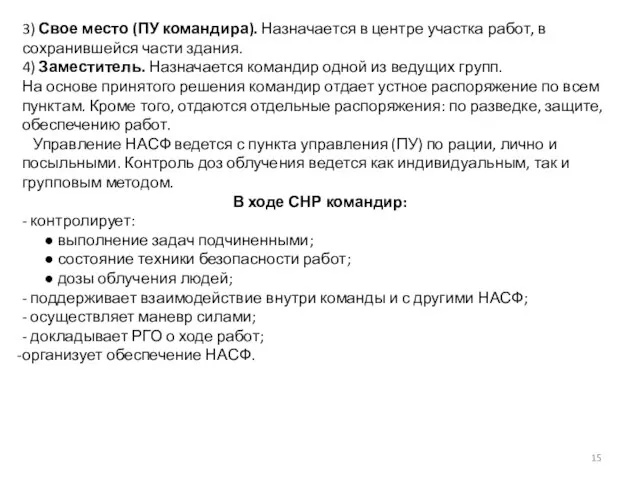 3) Свое место (ПУ командира). Назначается в центре участка работ, в сохранившейся части здания.
4) Заместитель. Назначается командир одной из ведущих групп.
На основе принятого решения командир отдает устное распоряжение по всем пунктам. Кроме того, отдаются отдельные распоряжения: по разведке, защите, обеспечению работ.
Управление НАСФ ведется с пункта управления (ПУ) по рации, лично и посыльными. Контроль доз облучения ведется как индивидуальным, так и групповым методом.

В ходе СНР командир:

- контролирует:
● выполнение задач подчиненными;
● состояние техники безопасности работ;
● дозы облучения людей;
- поддерживает взаимодействие внутри команды и с другими НАСФ;
- осуществляет маневр силами;
- докладывает РГО о ходе работ;
-организует обеспечение НАСФ.

15